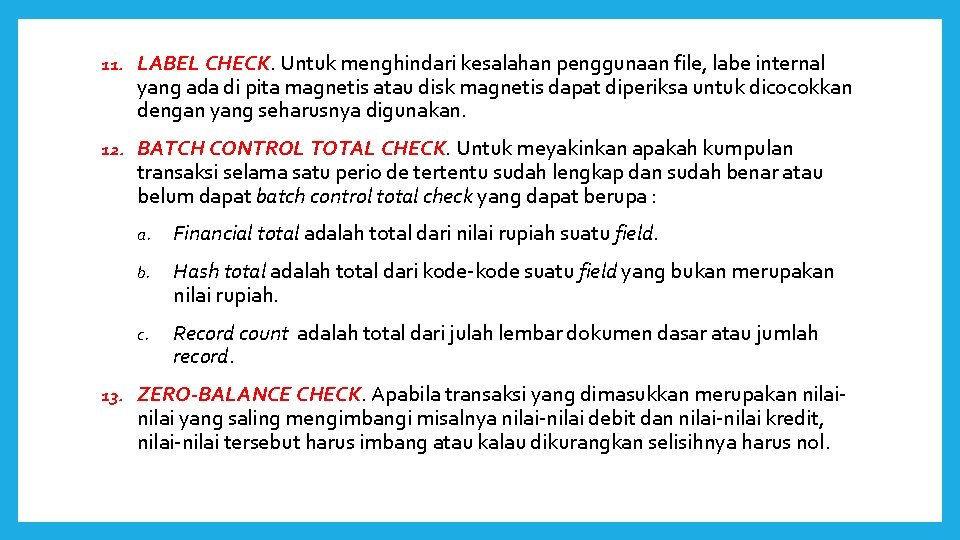 11. LABEL CHECK. Untuk menghindari kesalahan penggunaan file, labe internal yang ada di pita magnetis atau disk magnetis dapat diperiksa untuk dicocokkan dengan yang seharusnya digunakan.

12. BATCH CONTROL TOTAL CHECK. Untuk meyakinkan apakah kumpulan transaksi selama satu perio de tertentu sudah lengkap dan sudah benar atau belum dapat batch control total check yang dapat berupa :

a. Financial total adalah total dari nilai rupiah suatu field.

b. Hash total adalah total dari kode-kode suatu field yang bukan merupakan nilai rupiah.

c. Record count adalah total dari julah lembar dokumen dasar atau jumlah record.

13. ZERO-BALANCE CHECK. Apabila transaksi yang dimasukkan merupakan nilai-nilai yang saling mengimbangi misalnya nilai-nilai debit dan nilai-nilai kredit, nilai-nilai tersebut harus imbang atau kalau dikurangkan selisihnya harus nol.